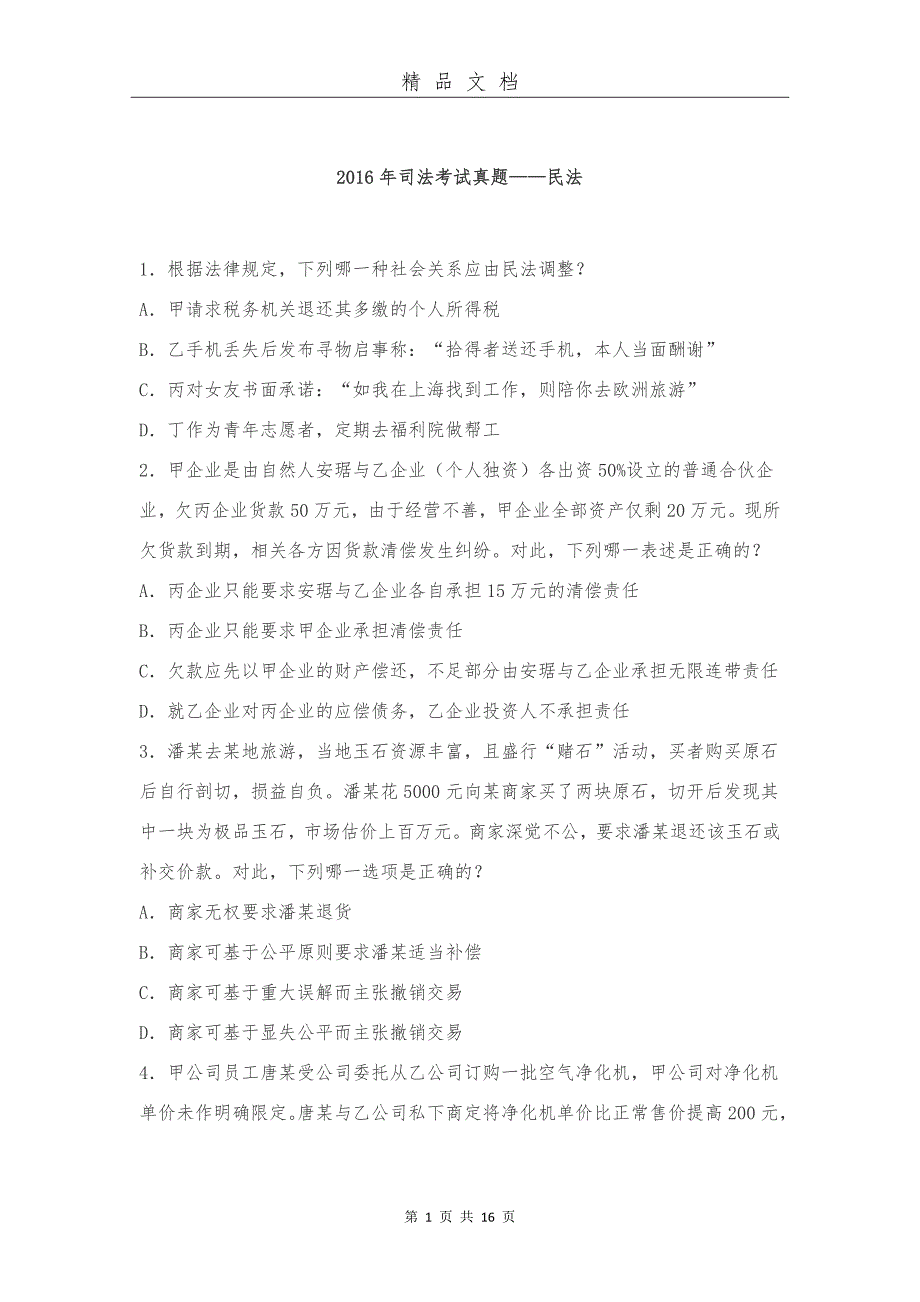 精 品 文 档

2016年司法考试真题——民法

1．根据法律规定，下列哪一种社会关系应由民法调整？

A．甲请求税务机关退还其多缴的个人所得税

B．乙手机丢失后发布寻物启事称：“拾得者送还手机，本人当面酬谢”

C．丙对女友书面承诺：“如我在上海找到工作，则陪你去欧洲旅游”

D．丁作为青年志愿者，定期去福利院做帮工

2．甲企业是由自然人安琚与乙企业（个人独资）各出资50%设立的普通合伙企业，欠丙企业货款50万元，由于经营不善，甲企业全部资产仅剩20万元。现所欠货款到期，相关各方因货款清偿发生纠纷。对此，下列哪一表述是正确的？

A．丙企业只能要求安琚与乙企业各自承担15万元的清偿责任

B．丙企业只能要求甲企业承担清偿责任

C．欠款应先以甲企业的财产偿还，不足部分由安琚与乙企业承担无限连带责任

D．就乙企业对丙企业的应偿债务，乙企业投资人不承担责任

3．潘某去某地旅游，当地玉石资源丰富，且盛行“赌石”活动，买者购买原石后自行剖切，损益自负。潘某花5000元向某商家买了两块原石，切开后发现其中一块为极品玉石，市场估价上百万元。商家深觉不公，要求潘某退还该玉石或补交价款。对此，下列哪一选项是正确的？

A．商家无权要求潘某退货

B．商家可基于公平原则要求潘某适当补偿

C．商家可基于重大误解而主张撤销交易

D．商家可基于显失公平而主张撤销交易

4．甲公司员工唐某受公司委托从乙公司订购一批空气净化机，甲公司对净化机单价未作明确限定。唐某与乙公司私下商定将净化机单价比正常售价提高200元，

第 1 页 共 16 页